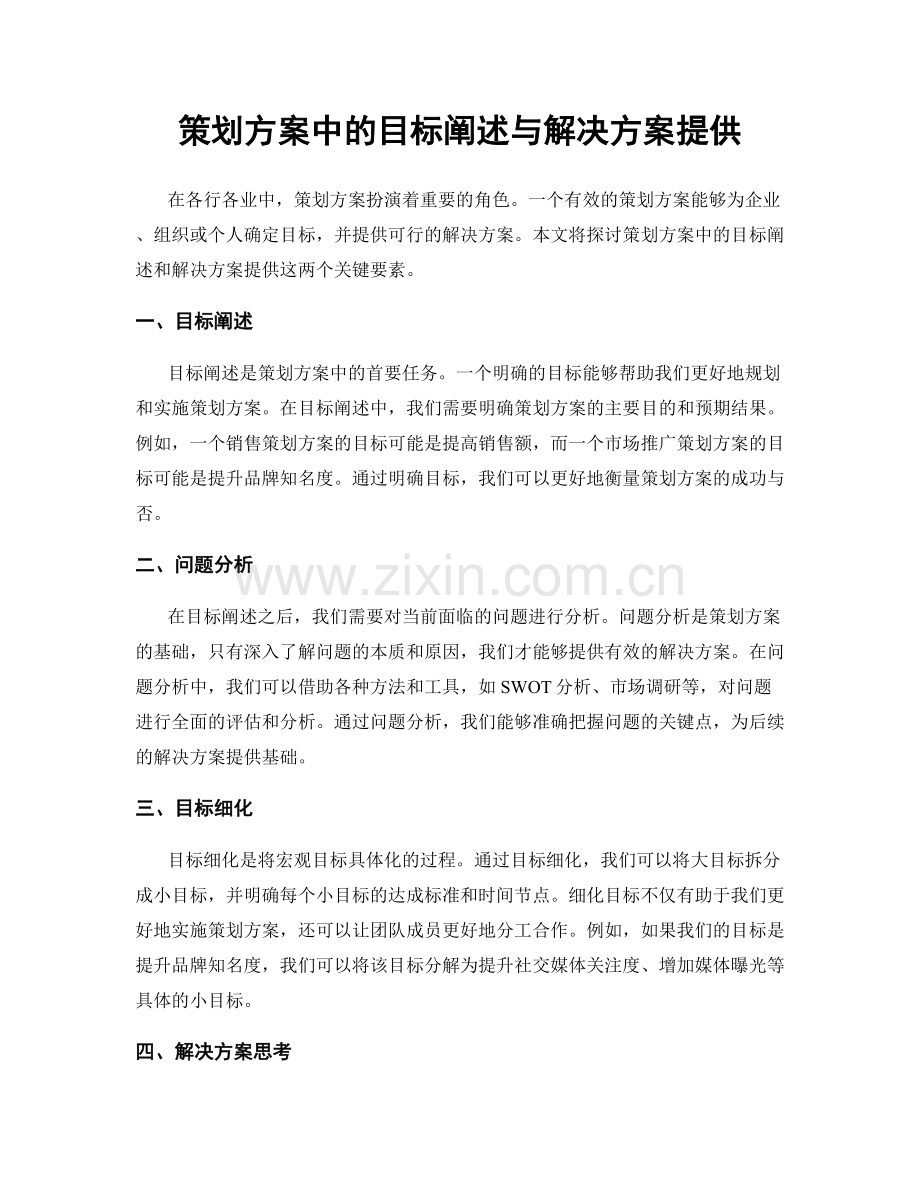 策划方案中的目标阐述与解决方案提供

在各行各业中，策划方案扮演着重要的角色。一个有效的策划方案能够为企业、组织或个人确定目标，并提供可行的解决方案。本文将探讨策划方案中的目标阐述和解决方案提供这两个关键要素。

一、目标阐述

目标阐述是策划方案中的首要任务。一个明确的目标能够帮助我们更好地规划和实施策划方案。在目标阐述中，我们需要明确策划方案的主要目的和预期结果。例如，一个销售策划方案的目标可能是提高销售额，而一个市场推广策划方案的目标可能是提升品牌知名度。通过明确目标，我们可以更好地衡量策划方案的成功与否。

二、问题分析

在目标阐述之后，我们需要对当前面临的问题进行分析。问题分析是策划方案的基础，只有深入了解问题的本质和原因，我们才能够提供有效的解决方案。在问题分析中，我们可以借助各种方法和工具，如SWOT分析、市场调研等，对问题进行全面的评估和分析。通过问题分析，我们能够准确把握问题的关键点，为后续的解决方案提供基础。

三、目标细化

目标细化是将宏观目标具体化的过程。通过目标细化，我们可以将大目标拆分成小目标，并明确每个小目标的达成标准和时间节点。细化目标不仅有助于我们更好地实施策划方案，还可以让团队成员更好地分工合作。例如，如果我们的目标是提升品牌知名度，我们可以将该目标分解为提升社交媒体关注度、增加媒体曝光等具体的小目标。

四、解决方案思考

www.zixin.com.cn